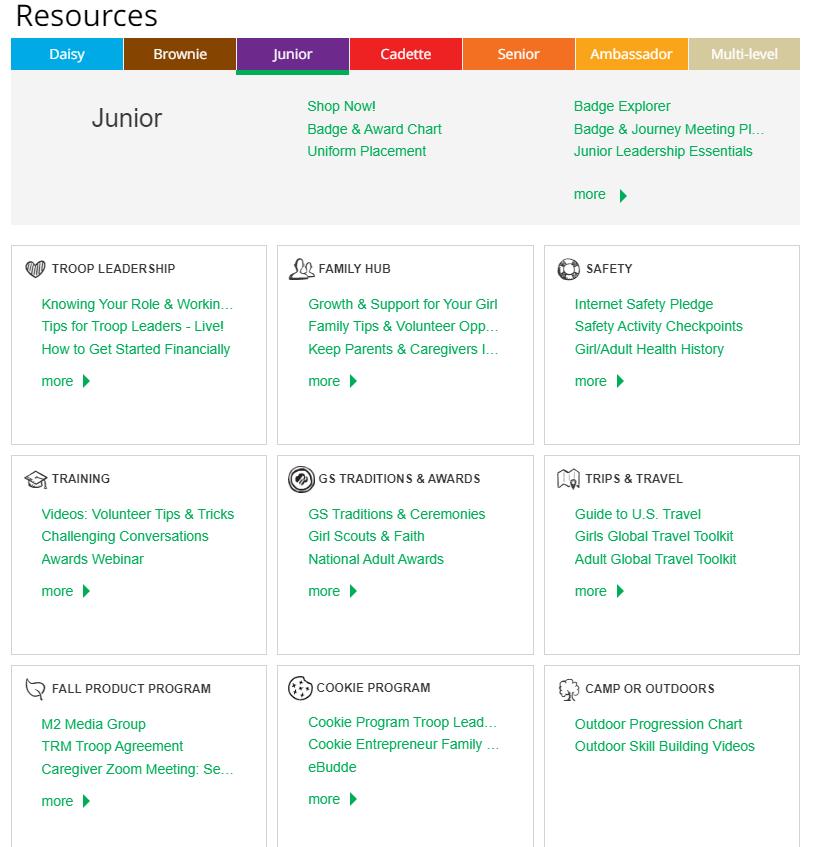 Resources

Daisy Brownie Junior Cadette Senior Ambassador Multi-level

Junior

Shop Now!
Badge & Award Chart
Uniform Placement

Badge Explorer
Badge & Journey Meeting Pl...
Junior Leadership Essentials

more

TROOP LEADERSHIP
Knowing Your Role & Workin...
Tips for Troop Leaders - Live!
How to Get Started Financially
more

FAMILY HUB
Growth & Support for Your Girl
Family Tips & Volunteer Opp...
Keep Parents & Caregivers I...
more

SAFETY
Internet Safety Pledge
Safety Activity Checkpoints
Girl/Adult Health History
more

TRAINING
Videos: Volunteer Tips & Tricks
Challenging Conversations
Awards Webinar
more

GS TRADITIONS & AWARDS
GS Traditions & Ceremonies
Girl Scouts & Faith
National Adult Awards
more

TRIPS & TRAVEL
Guide to U.S. Travel
Girls Global Travel Toolkit
Adult Global Travel Toolkit
more

FALL PRODUCT PROGRAM
M2 Media Group
TRM Troop Agreement
Caregiver Zoom Meeting: Se...
more

COOKIE PROGRAM
Cookie Program Troop Lead...
Cookie Entrepreneur Family ...
eBudde
more

CAMP OR OUTDOORS
Outdoor Progression Chart
Outdoor Skill Building Videos